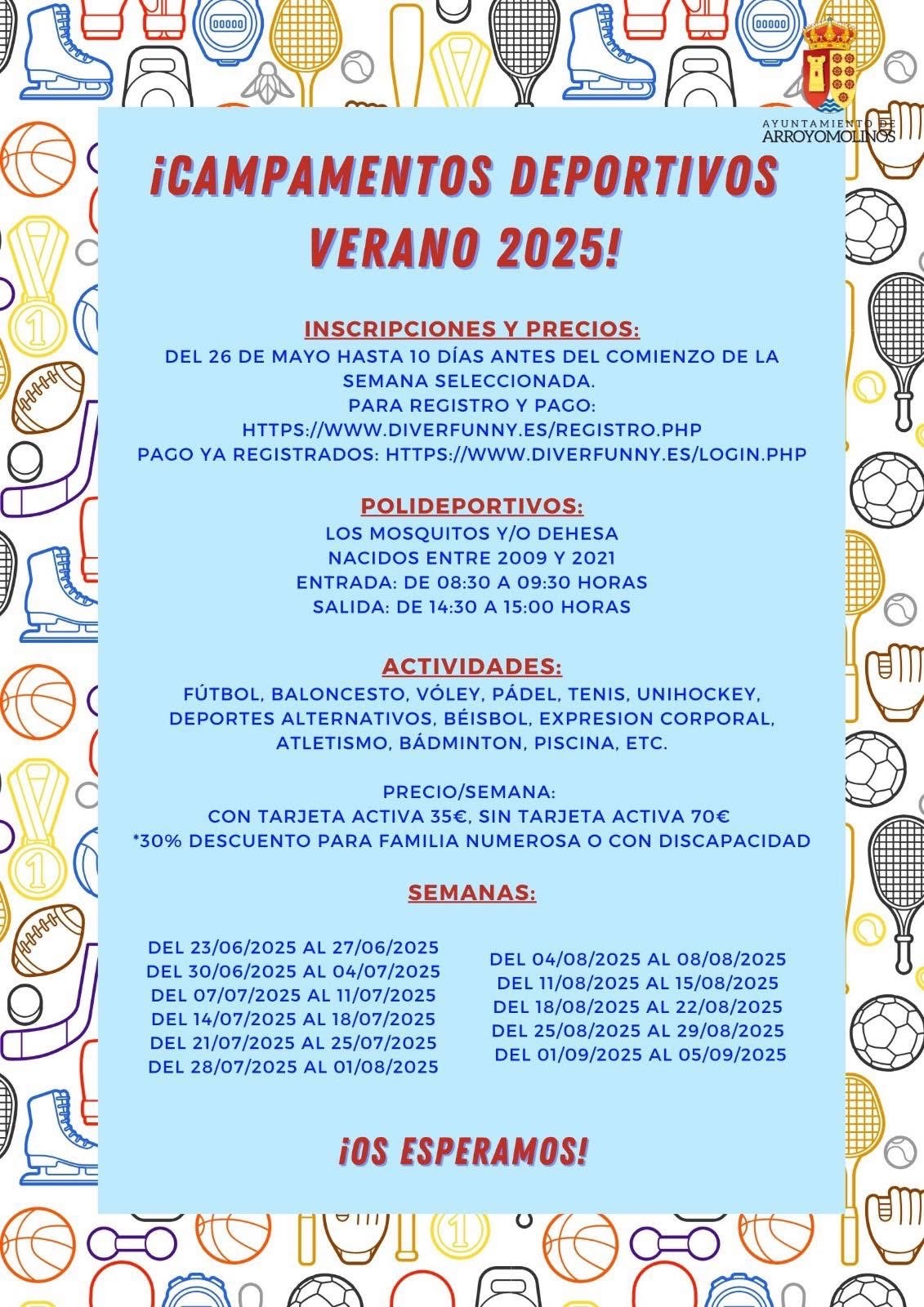 AYUNTAMIENTO DE
ARROYOMOLINOS

¡CAMPAMENTOS DEPORTIVOS VERANO 2025!

INSCRIPCIONES Y PRECIOS:
DEL 26 DE MAYO HASTA 10 DÍAS ANTES DEL COMIENZO DE LA SEMANA SELECCIONADA.
PARA REGISTRO Y PAGO:
HTTPS://WWW.DIVERFUNNY.ES/REGISTRO.PHP
PAGO YA REGISTRADOS: HTTPS://WWW.DIVERFUNNY.ES/LOGIN.PHP

POLIDEPORTIVOS:
LOS MOSQUITOS Y/O DEHESA
NACIDOS ENTRE 2009 Y 2021
ENTRADA: DE 08:30 A 09:30 HORAS
SALIDA: DE 14:30 A 15:00 HORAS

ACTIVIDADES:
FÚTBOL, BALONCESTO, VÓLEY, PÁDEL, TENIS, UNIHOCKEY, DEPORTES ALTERNATIVOS, BÉISBOL, EXPRESION CORPORAL, ATLETISMO, BÁDMINTON, PISCINA, ETC.

PRECIO/SEMANA:
CON TARJETA ACTIVA 35€, SIN TARJETA ACTIVA 70€
*30% DESCUENTO PARA FAMILIA NUMEROSA O CON DISCAPACIDAD

SEMANAS:

DEL 23/06/2025 AL 27/06/2025
DEL 30/06/2025 AL 04/07/2025
DEL 07/07/2025 AL 11/07/2025
DEL 14/07/2025 AL 18/07/2025
DEL 21/07/2025 AL 25/07/2025
DEL 28/07/2025 AL 01/08/2025

DEL 04/08/2025 AL 08/08/2025
DEL 11/08/2025 AL 15/08/2025
DEL 18/08/2025 AL 22/08/2025
DEL 25/08/2025 AL 29/08/2025
DEL 01/09/2025 AL 05/09/2025

¡OS ESPERAMOS!